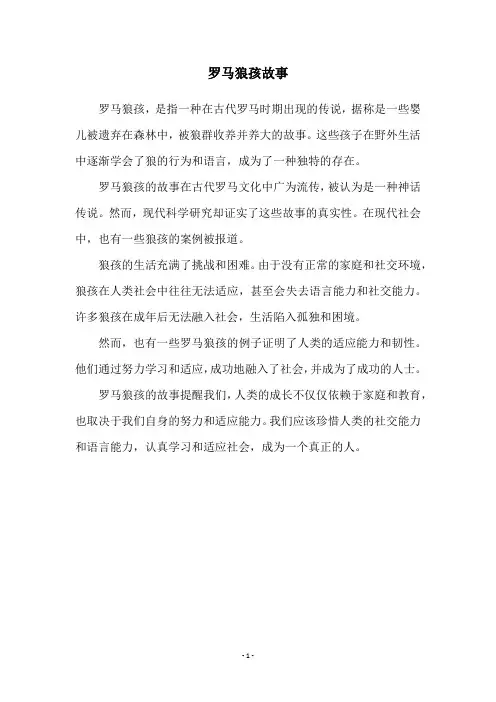 罗马狼孩故事

罗马狼孩，是指一种在古代罗马时期出现的传说，据称是一些婴儿被遗弃在森林中，被狼群收养并养大的故事。这些孩子在野外生活中逐渐学会了狼的行为和语言，成为了一种独特的存在。

罗马狼孩的故事在古代罗马文化中广为流传，被认为是一种神话传说。然而，现代科学研究却证实了这些故事的真实性。在现代社会中，也有一些狼孩的案例被报道。

狼孩的生活充满了挑战和困难。由于没有正常的家庭和社交环境，狼孩在人类社会中往往无法适应，甚至会失去语言能力和社交能力。许多狼孩在成年后无法融入社会，生活陷入孤独和困境。

然而，也有一些罗马狼孩的例子证明了人类的适应能力和韧性。他们通过努力学习和适应，成功地融入了社会，并成为了成功的人士。

罗马狼孩的故事提醒我们，人类的成长不仅仅依赖于家庭和教育，也取决于我们自身的努力和适应能力。我们应该珍惜人类的社交能力和语言能力，认真学习和适应社会，成为一个真正的人。

- 1 -